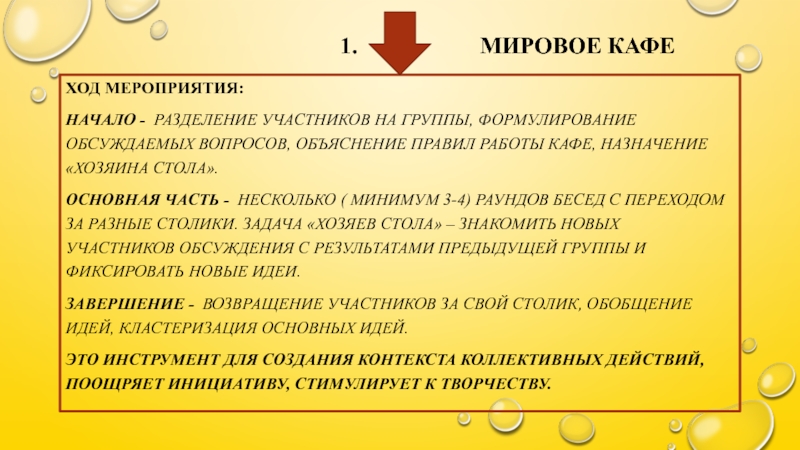 1. МИРОВОЕ КАФЕ

ХОД МЕРОПРИЯТИЯ:

НАЧАЛО - РАЗДЕЛЕНИЕ УЧАСТНИКОВ НА ГРУППЫ, ФОРМУЛИРОВАНИЕ ОБСУЖДАЕМЫХ ВОПРОСОВ, ОБЪЯСНЕНИЕ ПРАВИЛ РАБОТЫ КАФЕ, НАЗНАЧЕНИЕ «ХОЗЯИНА СТОЛА».

ОСНОВНАЯ ЧАСТЬ - НЕСКОЛЬКО ( МИНИМУМ 3-4) РАУНДОВ БЕСЕД С ПЕРЕХОДОМ ЗА РАЗНЫЕ СТОЛИКИ. ЗАДАЧА «ХОЗЯЕВ СТОЛА» – ЗНАКОМИТЬ НОВЫХ УЧАСТНИКОВ ОБСУЖДЕНИЯ С РЕЗУЛЬТАТАМИ ПРЕДЫДУЩЕЙ ГРУППЫ И ФИКСИРОВАТЬ НОВЫЕ ИДЕИ.

ЗАВЕРШЕНИЕ - ВОЗВРАЩЕНИЕ УЧАСТНИКОВ ЗА СВОЙ СТОЛИК, ОБОБЩЕНИЕ ИДЕЙ, КЛАСТЕРИЗАЦИЯ ОСНОВНЫХ ИДЕЙ.

ЭТО ИНСТРУМЕНТ ДЛЯ СОЗДАНИЯ КОНТЕКСТА КОЛЛЕКТИВНЫХ ДЕЙСТВИЙ, ПООЩРЯЕТ ИНИЦИАТИВУ, СТИМУЛИРУЕТ К ТВОРЧЕСТВУ.